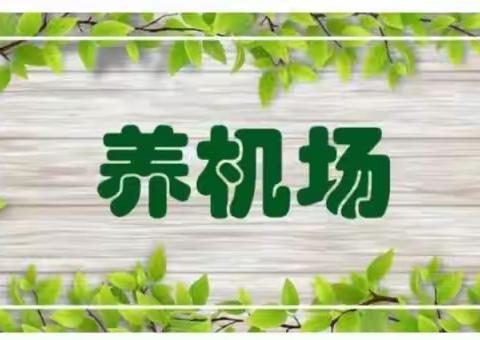 养机场